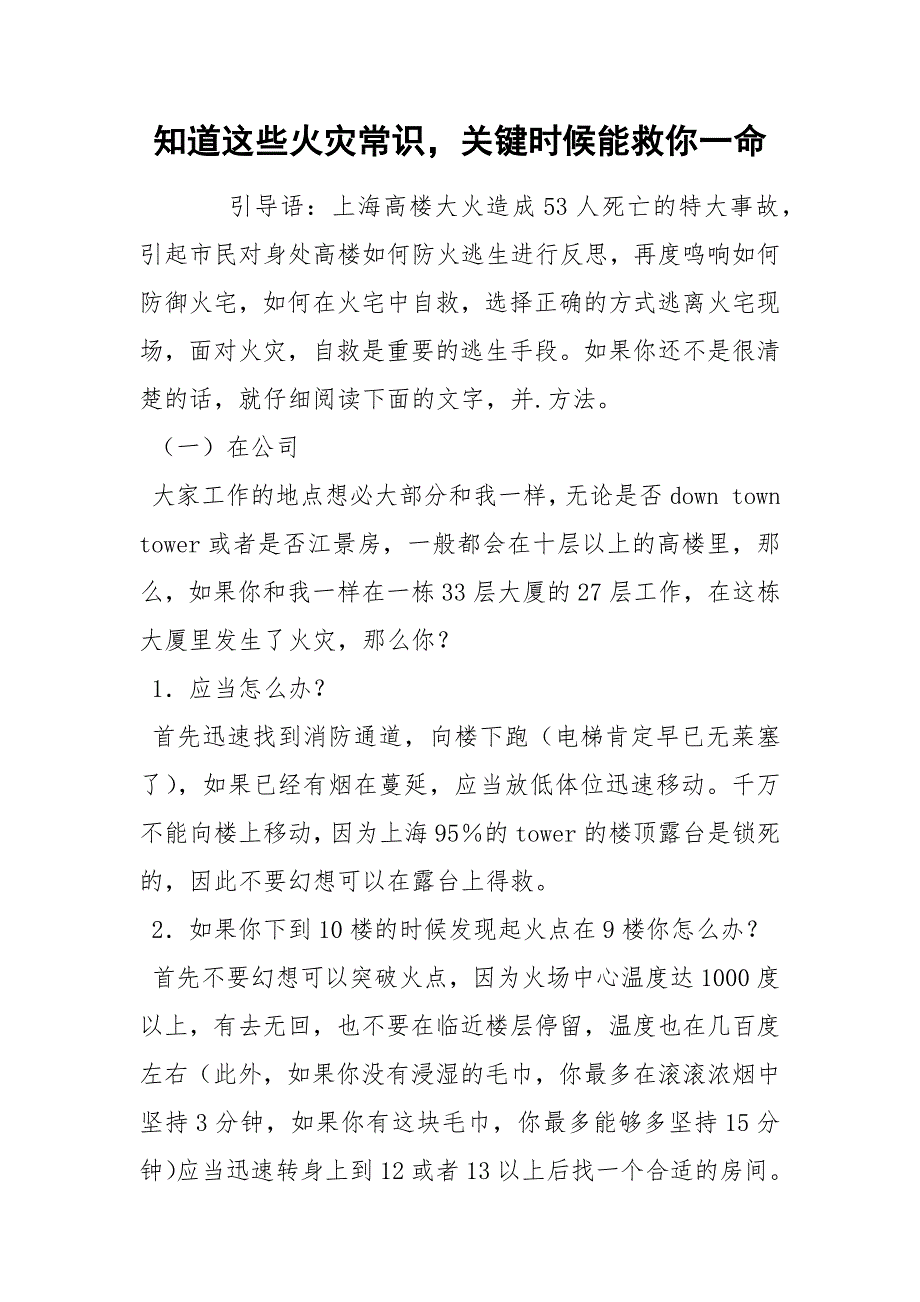 知道这些火灾常识，关键时候能救你一命

引导语：上海高楼大火造成53人死亡的特大事故，引起市民对身处高楼如何防火逃生进行反思，再度鸣响如何防御火宅，如何在火宅中自救，选择正确的方式逃离火宅现场，面对火灾，自救是重要的逃生手段。如果你还不是很清楚的话，就仔细阅读下面的文字，并.方法。

（一）在公司

大家工作的地点想必大部分和我一样，无论是否 down town tower 或者是否江景房，一般都会在十层以上的高楼里，那么，如果你和我一样在一栋33层大厦的27层工作，在这栋大厦里发生了火灾，那么你？

1．应当怎么办？

首先迅速找到消防通道，向楼下跑（电梯肯定早已无莱塞了），如果已经有烟在蔓延，应当放低体位迅速移动。千万不能向楼上移动，因为上海95%的 tower 的楼顶露台是锁死的，因此不要幻想可以在露台上得救。

2．如果你下到10楼的时候发现起火点在9楼你怎么办？

首先不要幻想可以突破火点，因为火场中心温度达1000度以上，有去无回，也不要在临近楼层停留，温度也在几百度左右（此外，如果你没有浸湿的毛巾，你最多在滚滚浓烟中坚持3分钟，如果你有这块毛巾，你最多能够多坚持15分钟)应当迅速转身上到12或者13以上后找一个合适的房间。